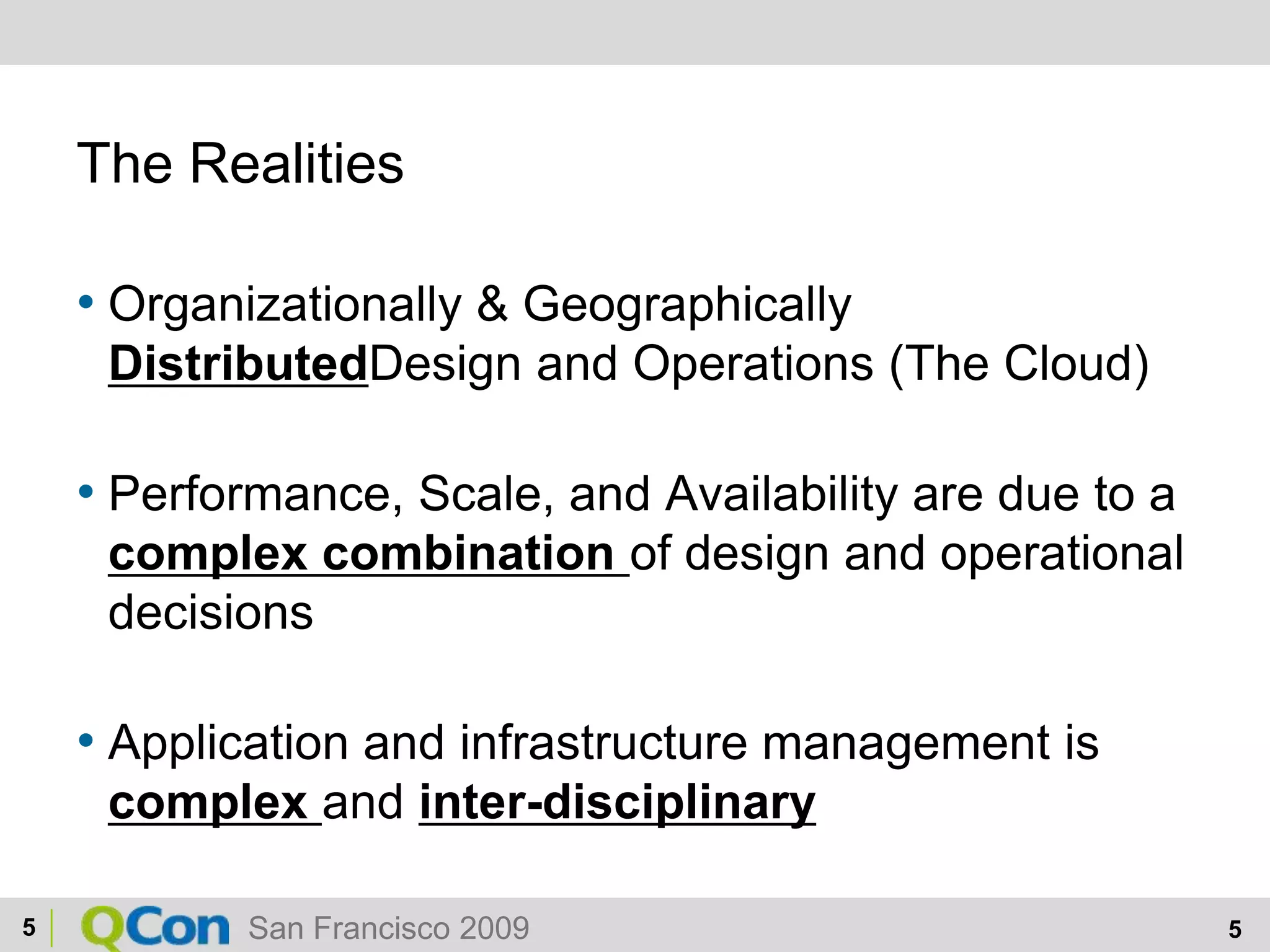 The Realities

• Organizationally & Geographically DistributedDesign and Operations (The Cloud)

• Performance, Scale, and Availability are due to a complex combination of design and operational decisions

• Application and infrastructure management is complex and inter-disciplinary

5 QCon San Francisco 2009 5